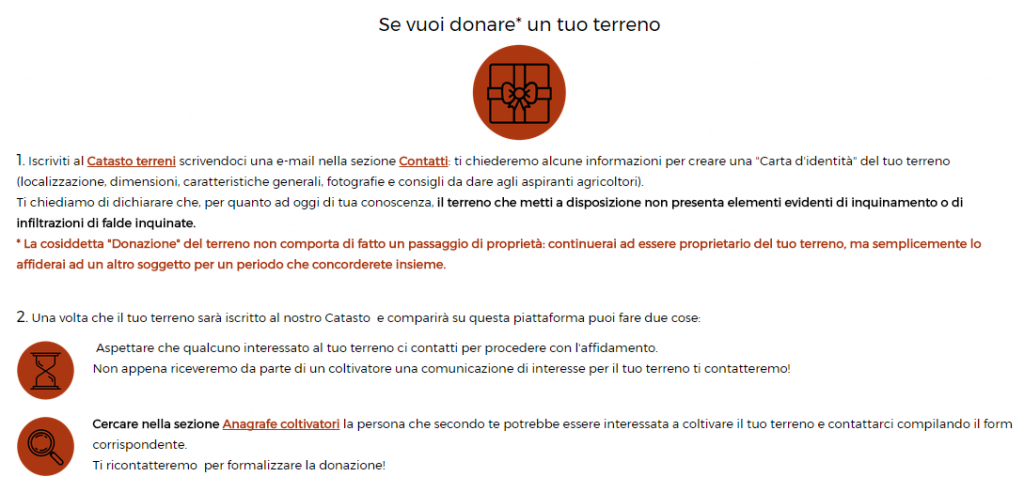 Se vuoi donare* un tuo terreno

1. Iscriviti al Catasto terreni scrivendoci una e-mail nella sezione Contatti: ti chiederemo alcune informazioni per creare una "Carta d'identità" del tuo terreno (localizzazione, dimensioni, caratteristiche generali, fotografie e consigli da dare agli aspiranti agricoltori).
Ti chiediamo di dichiarare che, per quanto ad oggi di tua conoscenza, il terreno che metti a disposizione non presenta elementi evidenti di inquinamento o di infiltrazioni di falde inquinate.
* La cosiddetta "Donazione" del terreno non comporta di fatto un passaggio di proprietà: continuerai ad essere proprietario del tuo terreno, ma semplicemente lo affiderai ad un altro soggetto per un periodo che concorderete insieme.

2. Una volta che il tuo terreno sarà iscritto al nostro Catasto e comparirà su questa piattaforma puoi fare due cose:

Aspettare che qualcuno interessato al tuo terreno ci contatti per procedere con l'affidamento.
Non appena riceveremo da parte di un coltivatore una comunicazione di interesse per il tuo terreno ti contatteremo!

Cercare nella sezione Anagrafe coltivatori la persona che secondo te potrebbe essere interessata a coltivare il tuo terreno e contattarci compilando il form corrispondente.
Ti ricontatteremo per formalizzare la donazione!